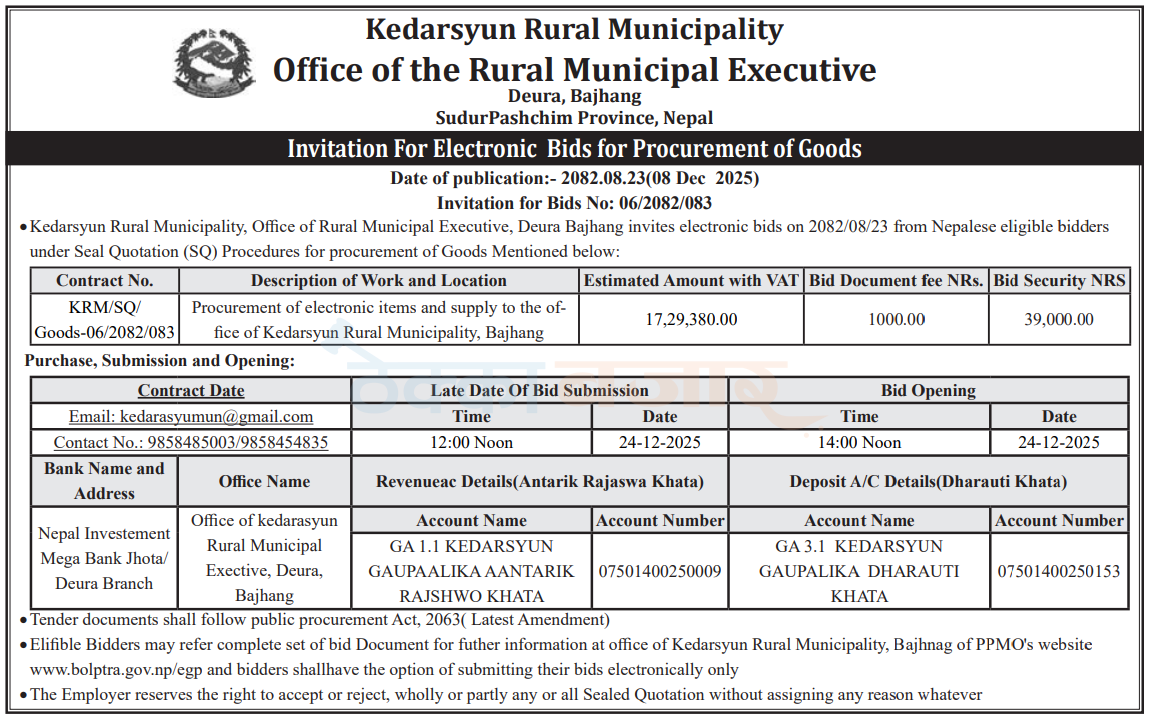 Kedarsyun Rural Municipality
Office of the Rural Municipal Executive
Deura, Bajhang
SudurPashchim Province, Nepal

Invitation For Electronic Bids for Procurement of Goods

Date of publication:- 2082.08.23(08 Dec 2025)
Invitation for Bids No: 06/2082/083

• Kedarsyun Rural Municipality, Office of Rural Municipal Executive, Deura Bajhang invites electronic bids on 2082/08/23 from Nepalese eligible bidders under Seal Quotation (SQ) Procedures for procurement of Goods Mentioned below:

| Contract No. | Description of Work and Location | Estimated Amount with VAT | Bid Document fee NRs. | Bid Security NRS |
|---|---|---|---|---|
| KRM/SQ/ Goods-06/2082/083 | Procurement of electronic items and supply to the office of Kedarsyun Rural Municipality, Bajhang | 17,29,380.00 | 1000.00 | 39,000.00 |

Purchase, Submission and Opening:

| Contract Date | Late Date Of Bid Submission | | Bid Opening | |
|---|---|---|---|---|
| Email: kedarasyumun@gmail.com | Time | Date | Time | Date |
| Contact No.: 9858485003/9858454835 | 12:00 Noon | 24-12-2025 | 14:00 Noon | 24-12-2025 |

| Bank Name and Address | Office Name | Revenueac Details(Antarik Rajaswa Khata) | | Deposit A/C Details(Dharauti Khata) | |
|---|---|---|---|---|---|
| | | Account Name | Account Number | Account Name | Account Number |
| Nepal Investement Mega Bank Jhota/ Deura Branch | Office of kedarasyun Rural Municipal Exective, Deura, Bajhang | GA 1.1 KEDARSYUN GAUPAALIKA AANTARIK RAJSHWO KHATA | 07501400250009 | GA 3.1 KEDARSYUN GAUPALIKA DHARAUTI KHATA | 07501400250153 |

• Tender documents shall follow public procurement Act, 2063( Latest Amendment)
• Elifible Bidders may refer complete set of bid Document for futher information at office of Kedarsyun Rural Municipality, Bajhnag of PPMO's website www.bolptra.gov.np/egp and bidders shallhave the option of submitting their bids electronically only
• The Employer reserves the right to accept or reject, wholly or partly any or all Sealed Quotation without assigning any reason whatever